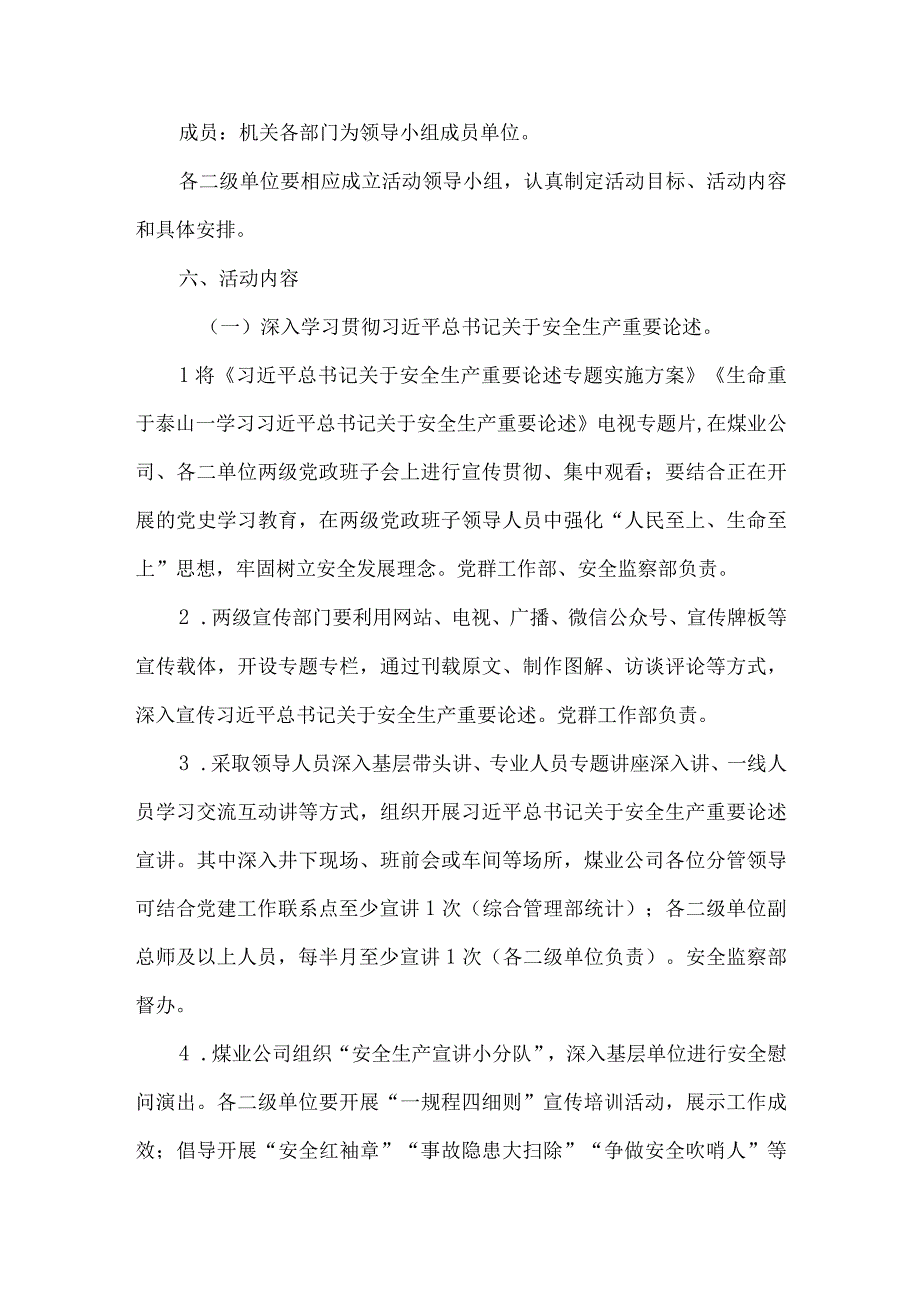 成员：机关各部门为领导小组成员单位。

各二级单位要相应成立活动领导小组，认真制定活动目标、活动内容和具体安排。

六、活动内容

（一）深入学习贯彻习近平总书记关于安全生产重要论述。

1将《习近平总书记关于安全生产重要论述专题实施方案》《生命重于泰山一学习习近平总书记关于安全生产重要论述》电视专题片,在煤业公司、各二单位两级党政班子会上进行宣传贯彻、集中观看；要结合正在开展的党史学习教育，在两级党政班子领导人员中强化“人民至上、生命至上”思想，牢固树立安全发展理念。党群工作部、安全监察部负责。

2．两级宣传部门要利用网站、电视、广播、微信公众号、宣传牌板等宣传载体，开设专题专栏，通过刊载原文、制作图解、访谈评论等方式，深入宣传习近平总书记关于安全生产重要论述。党群工作部负责。

3．采取领导人员深入基层带头讲、专业人员专题讲座深入讲、一线人员学习交流互动讲等方式，组织开展习近平总书记关于安全生产重要论述宣讲。其中深入井下现场、班前会或车间等场所，煤业公司各位分管领导可结合党建工作联系点至少宣讲1次（综合管理部统计）；各二级单位副总师及以上人员，每半月至少宣讲1次（各二级单位负责）。安全监察部督办。

4．煤业公司组织“安全生产宣讲小分队”，深入基层单位进行安全慰问演出。各二级单位要开展“一规程四细则”宣传培训活动，展示工作成效；倡导开展“安全红袖章”“事故隐患大扫除”“争做安全吹哨人”等